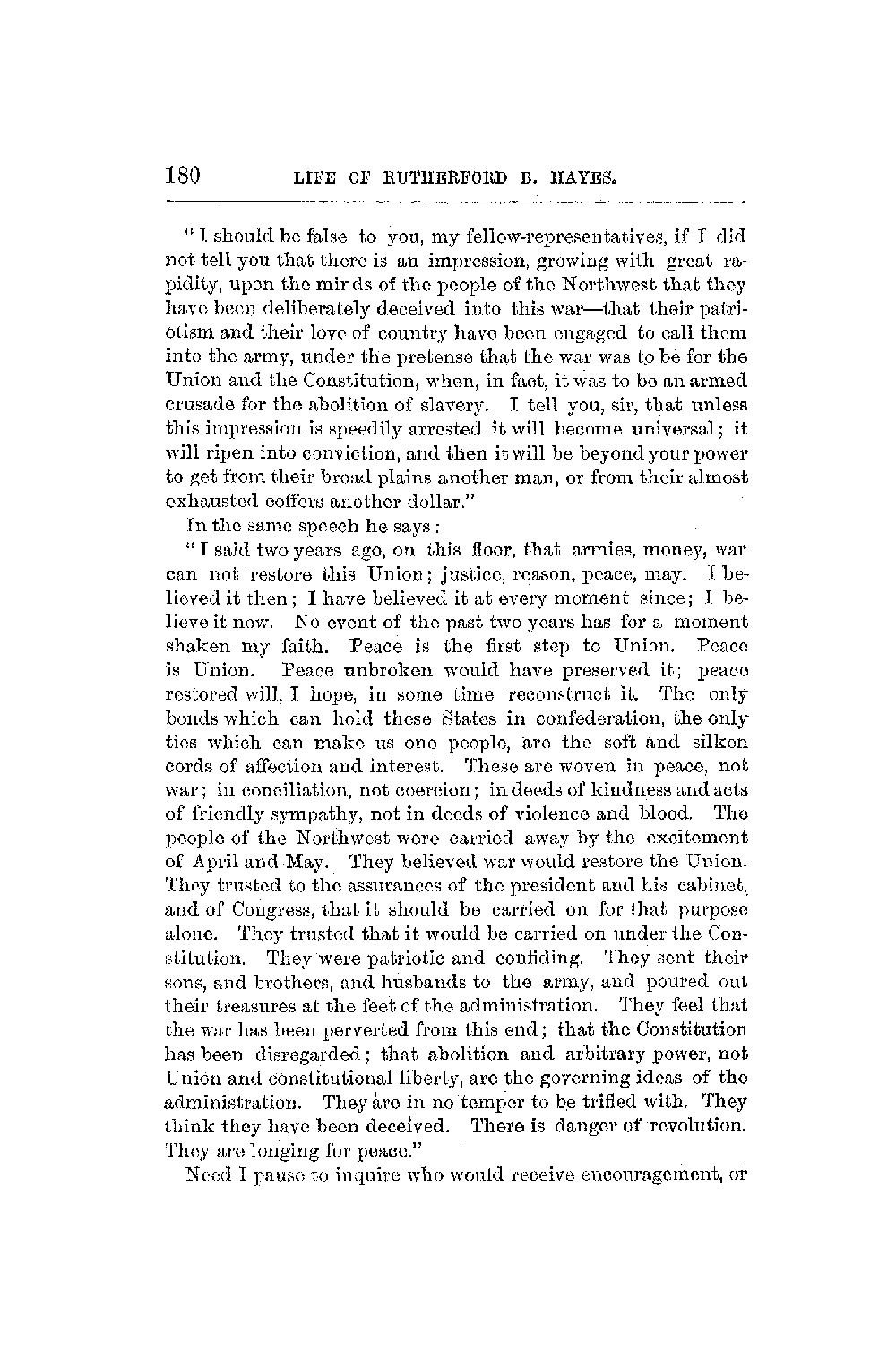 180 LIFE OF RUTHERFORD B. HAYES.

"I should be false to you, my fellow-representatives, if I did not tell you that there is an impression, growing with great rapidity, upon the minds of the people of the Northwest that they have been deliberately deceived into this war—that their patriotism and their love of country have been engaged to call them into the army, under the pretense that the war was to be for the Union and the Constitution, when, in fact, it was to be an armed crusade for the abolition of slavery. I tell you, sir, that unless this impression is speedily arrested it will become universal; it will ripen into conviction, and then it will be beyond your power to get from their broad plains another man, or from their almost exhausted coffers another dollar."

In the same speech he says:

"I said two years ago, on this floor, that armies, money, war can not restore this Union; justice, reason, peace, may. I believed it then; I have believed it at every moment since; I believe it now. No event of the past two years has for a moment shaken my faith. Peace is the first step to Union. Peace is Union. Peace unbroken would have preserved it; peace restored will, I hope, in some time reconstruct it. The only bonds which can hold these States in confederation, the only ties which can make us one people, are the soft and silken cords of affection and interest. These are woven in peace, not war; in conciliation, not coercion; in deeds of kindness and acts of friendly sympathy, not in deeds of violence and blood. The people of the Northwest were carried away by the excitement of April and May. They believed war would restore the Union. They trusted to the assurances of the president and his cabinet, and of Congress, that it should be carried on for that purpose alone. They trusted that it would be carried on under the Constitution. They were patriotic and confiding. They sent their sons, and brothers, and husbands to the army, and poured out their treasures at the feet of the administration. They feel that the war has been perverted from this end; that the Constitution has been disregarded; that abolition and arbitrary power, not Union and constitutional liberty, are the governing ideas of the administration. They are in no temper to be trifled with. They think they have been deceived. There is danger of revolution. They are longing for peace."

Need I pause to inquire who would receive encouragement, or